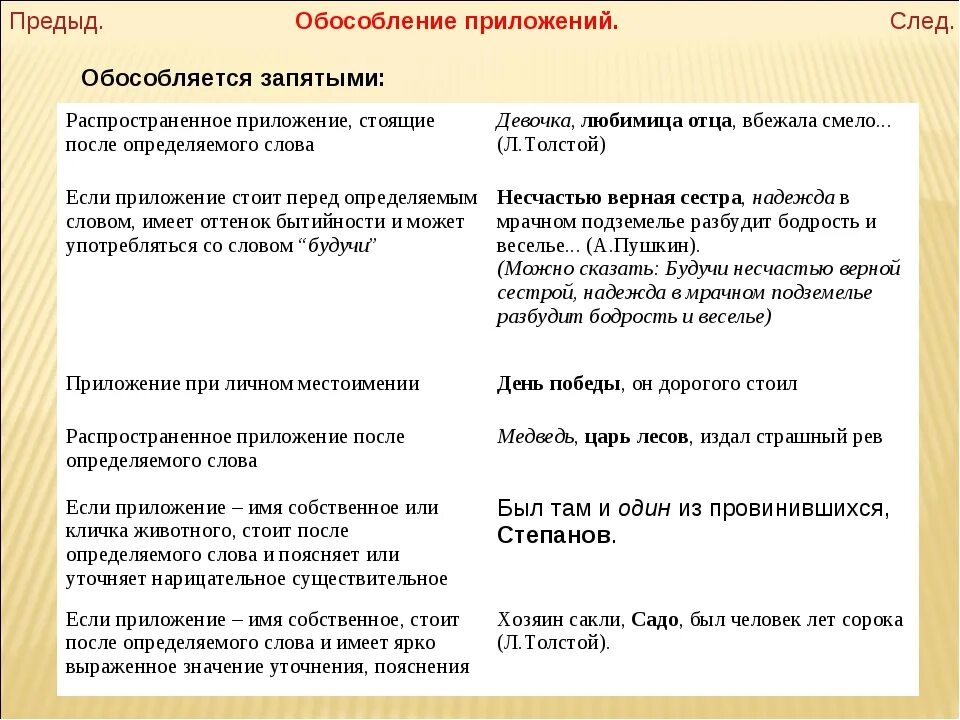 Предыд. Обособление приложений. След.

Обособляется запятыми:

| | |
|---|---|
| Распространенное приложение, стоящие после определяемого слова | Девочка, любимица отца, вбежала смело... (Л.Толстой) |
| Если приложение стоит перед определяемым словом, имеет оттенок бытийности и может употребляться со словом “будучи” | Несчастью верная сестра, надежда в мрачном подземелье разбудит бодрость и веселье... (А.Пушкин). (Можно сказать: Будучи несчастью верной сестрой, надежда в мрачном подземелье разбудит бодрость и веселье) |
| Приложение при личном местоимении | День победы, он дорогого стоил |
| Распространенное приложение после определяемого слова | Медведь, царь лесов, издал страшный рев |
| Если приложение – имя собственное или кличка животного, стоит после определяемого слова и поясняет или уточняет нарицательное существительное | Был там и один из провинившихся, Степанов. |
| Если приложение – имя собственное, стоит после определяемого слова и имеет ярко выраженное значение уточнения, пояснения | Хозяин сакли, Садо, был человек лет сорока (Л.Толстой). |